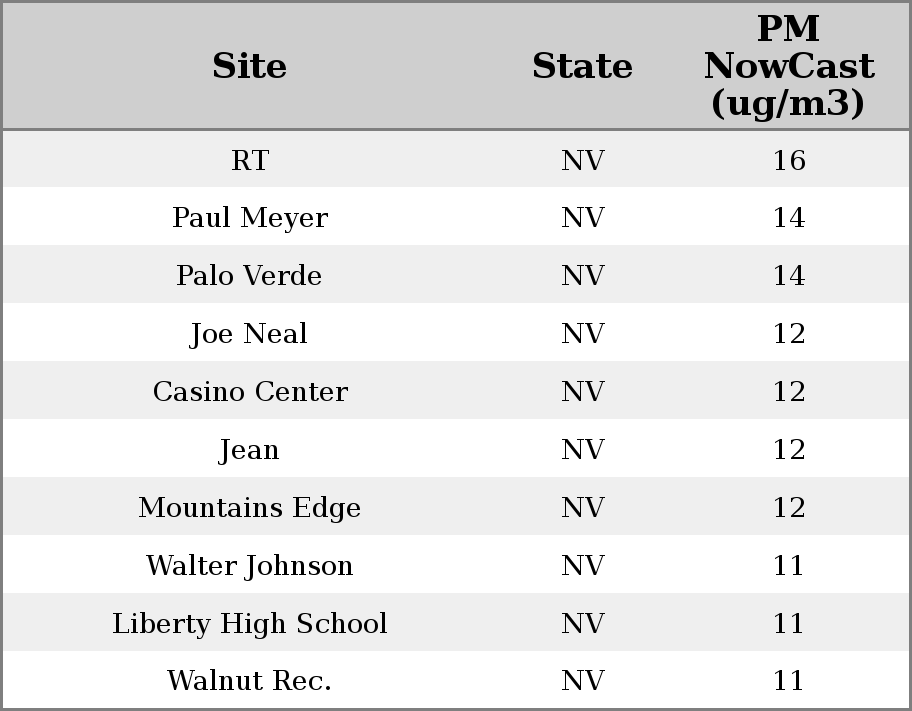 | Site | State | PM NowCast (ug/m3) |
|---|---|---|
| RT | NV | 16 |
| Paul Meyer | NV | 14 |
| Palo Verde | NV | 14 |
| Joe Neal | NV | 12 |
| Casino Center | NV | 12 |
| Jean | NV | 12 |
| Mountains Edge | NV | 12 |
| Walter Johnson | NV | 11 |
| Liberty High School | NV | 11 |
| Walnut Rec. | NV | 11 |